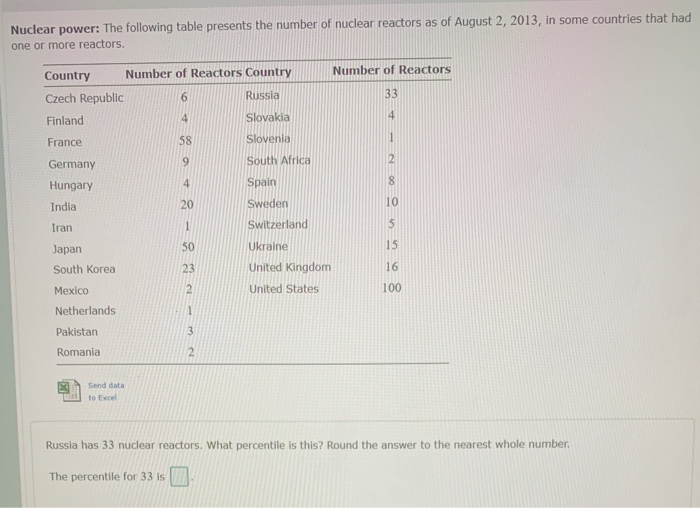 **Nuclear power:** The following table presents the number of nuclear reactors as of August 2, 2013, in some countries that had one or more reactors.

| Country | Number of Reactors | Country | Number of Reactors |
|---|---|---|---|
| Czech Republic | 6 | Russia | 33 |
| Finland | 4 | Slovakia | 4 |
| France | 58 | Slovenia | 1 |
| Germany | 9 | South Africa | 2 |
| Hungary | 4 | Spain | 8 |
| India | 20 | Sweden | 10 |
| Iran | 1 | Switzerland | 5 |
| Japan | 50 | Ukraine | 15 |
| South Korea | 23 | United Kingdom | 16 |
| Mexico | 2 | United States | 100 |
| Netherlands | 1 | | |
| Pakistan | 3 | | |
| Romania | 2 | | |

Send data to Excel

Russia has 33 nuclear reactors. What percentile is this? Round the answer to the nearest whole number.

The percentile for 33 is .